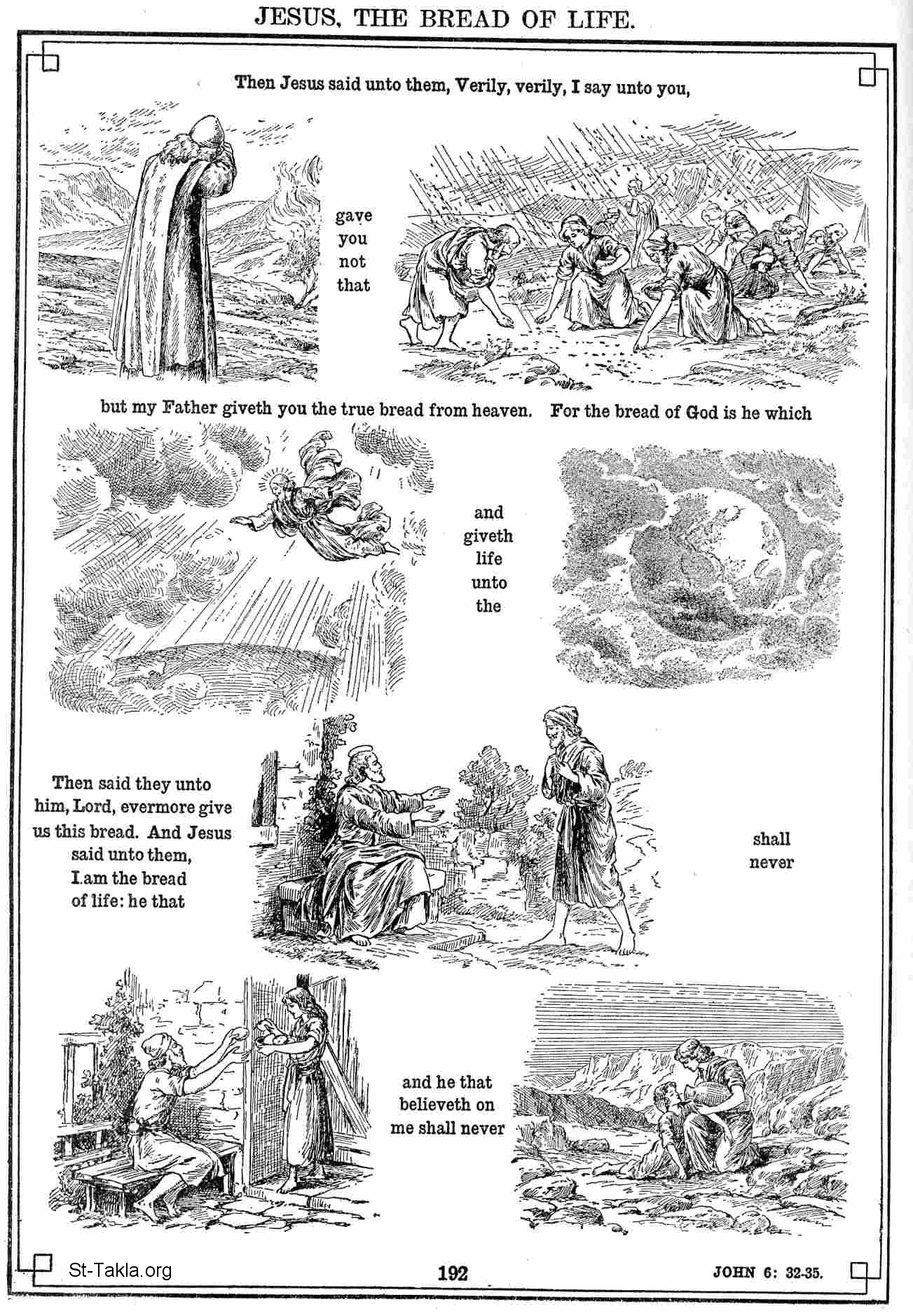 JESUS, THE BREAD OF LIFE.

Then Jesus said unto them, Verily, verily, I say unto you,

gave you not that

but my Father giveth you the true bread from heaven. For the bread of God is he which

and giveth life unto the

Then said they unto him, Lord, evermore give us this bread. And Jesus said unto them, I am the bread of life: he that

shall never

and he that believeth on me shall never

St-Takla.org

192

JOHN 6: 32-35.